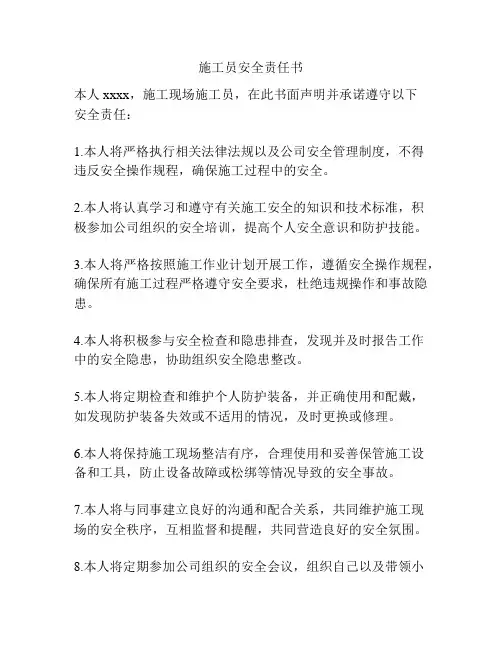 施工员安全责任书

本人 xxxx，施工现场施工员，在此书面声明并承诺遵守以下安全责任：

1.本人将严格执行相关法律法规以及公司安全管理制度，不得违反安全操作规程，确保施工过程中的安全。

2.本人将认真学习和遵守有关施工安全的知识和技术标准，积极参加公司组织的安全培训，提高个人安全意识和防护技能。

3.本人将严格按照施工作业计划开展工作，遵循安全操作规程，确保所有施工过程严格遵守安全要求，杜绝违规操作和事故隐患。

4.本人将积极参与安全检查和隐患排查，发现并及时报告工作中的安全隐患，协助组织安全隐患整改。

5.本人将定期检查和维护个人防护装备，并正确使用和配戴，如发现防护装备失效或不适用的情况，及时更换或修理。

6.本人将保持施工现场整洁有序，合理使用和妥善保管施工设备和工具，防止设备故障或松绑等情况导致的安全事故。

7.本人将与同事建立良好的沟通和配合关系，共同维护施工现场的安全秩序，互相监督和提醒，共同营造良好的安全氛围。

8.本人将定期参加公司组织的安全会议，组织自己以及带领小